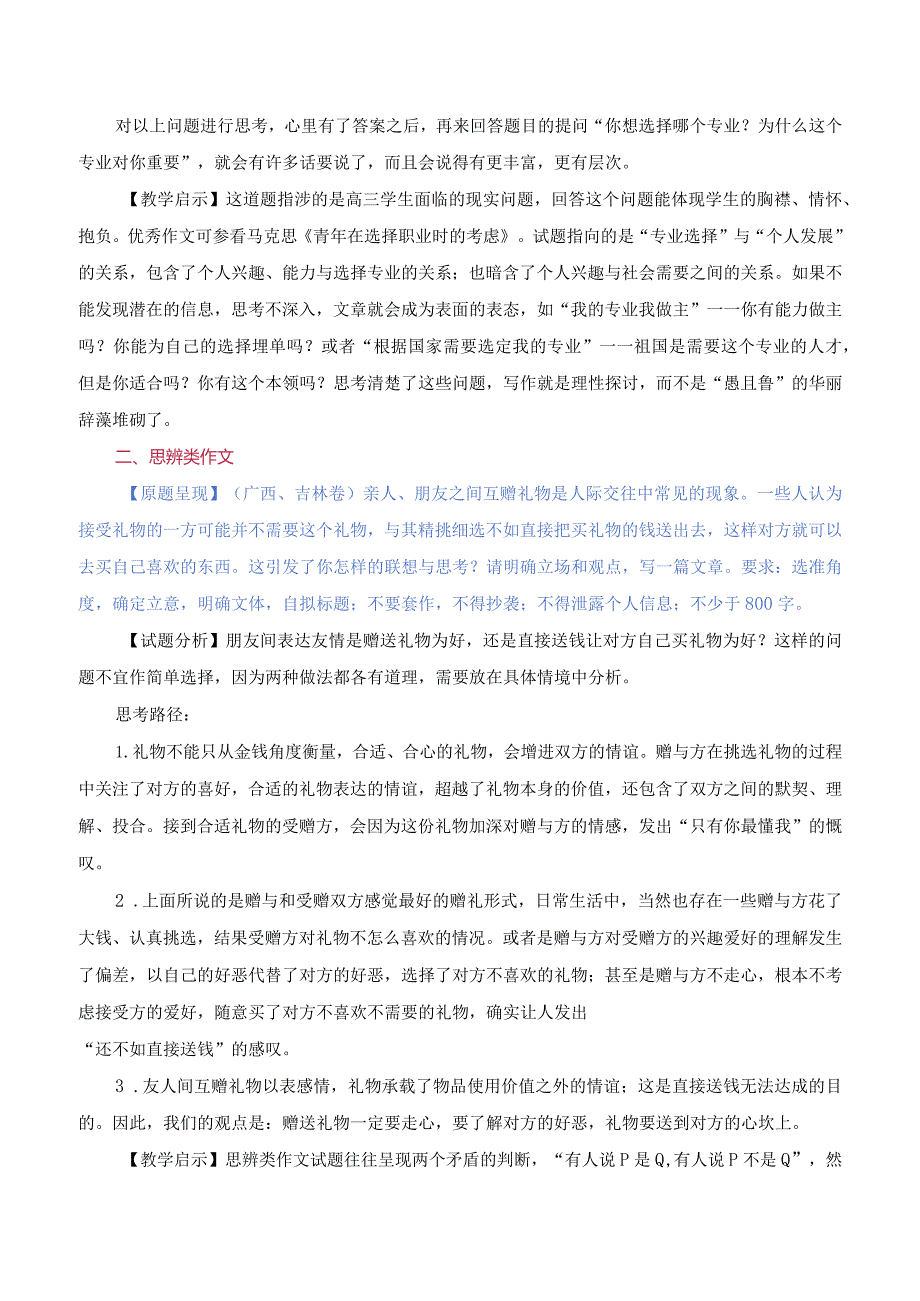 对以上问题进行思考，心里有了答案之后，再来回答题目的提问“你想选择哪个专业？为什么这个专业对你重要”，就会有许多话要说了，而且会说得有更丰富，更有层次。

【教学启示】这道题指涉的是高三学生面临的现实问题，回答这个问题能体现学生的胸襟、情怀、抱负。优秀作文可参看马克思《青年在选择职业时的考虑》。试题指向的是“专业选择”与“个人发展”的关系，包含了个人兴趣、能力与选择专业的关系；也暗含了个人兴趣与社会需要之间的关系。如果不能发现潜在的信息，思考不深入，文章就会成为表面的表态，如“我的专业我做主”一一你有能力做主吗？你能为自己的选择埋单吗？或者“根据国家需要选定我的专业”一一祖国是需要这个专业的人才，但是你适合吗？你有这个本领吗？思考清楚了这些问题，写作就是理性探讨，而不是“愚且鲁”的华丽辞藻堆砌了。

二、思辨类作文

【原题呈现】（广西、吉林卷）亲人、朋友之间互赠礼物是人际交往中常见的现象。一些人认为接受礼物的一方可能并不需要这个礼物，与其精挑细选不如直接把买礼物的钱送出去，这样对方就可以去买自己喜欢的东西。这引发了你怎样的联想与思考？请明确立场和观点，写一篇文章。要求：选准角度，确定立意，明确文体，自拟标题；不要套作，不得抄袭；不得泄露个人信息；不少于800字。

【试题分析】朋友间表达友情是赠送礼物为好，还是直接送钱让对方自己买礼物为好？这样的问题不宜作简单选择，因为两种做法都各有道理，需要放在具体情境中分析。

思考路径：

1.礼物不能只从金钱角度衡量，合适、合心的礼物，会增进双方的情谊。赠与方在挑选礼物的过程中关注了对方的喜好，合适的礼物表达的情谊，超越了礼物本身的价值，还包含了双方之间的默契、理解、投合。接到合适礼物的受赠方，会因为这份礼物加深对赠与方的情感，发出“只有你最懂我”的慨叹。

2．上面所说的是赠与和受赠双方感觉最好的赠礼形式，日常生活中，当然也存在一些赠与方花了大钱、认真挑选，结果受赠方对礼物不怎么喜欢的情况。或者是赠与方对受赠方的兴趣爱好的理解发生了偏差，以自己的好恶代替了对方的好恶，选择了对方不喜欢的礼物；甚至是赠与方不走心，根本不考虑接受方的爱好，随意买了对方不喜欢不需要的礼物，确实让人发出
“还不如直接送钱”的感叹。

3．友人间互赠礼物以表感情，礼物承载了物品使用价值之外的情谊；这是直接送钱无法达成的目的。因此，我们的观点是：赠送礼物一定要走心，要了解对方的好恶，礼物要送到对方的心坎上。

【教学启示】思辨类作文试题往往呈现两个矛盾的判断，“有人说P是Q,有人说P不是Q”，然